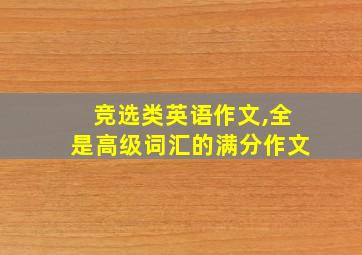 竞选类英语作文,全是高级词汇的满分作文